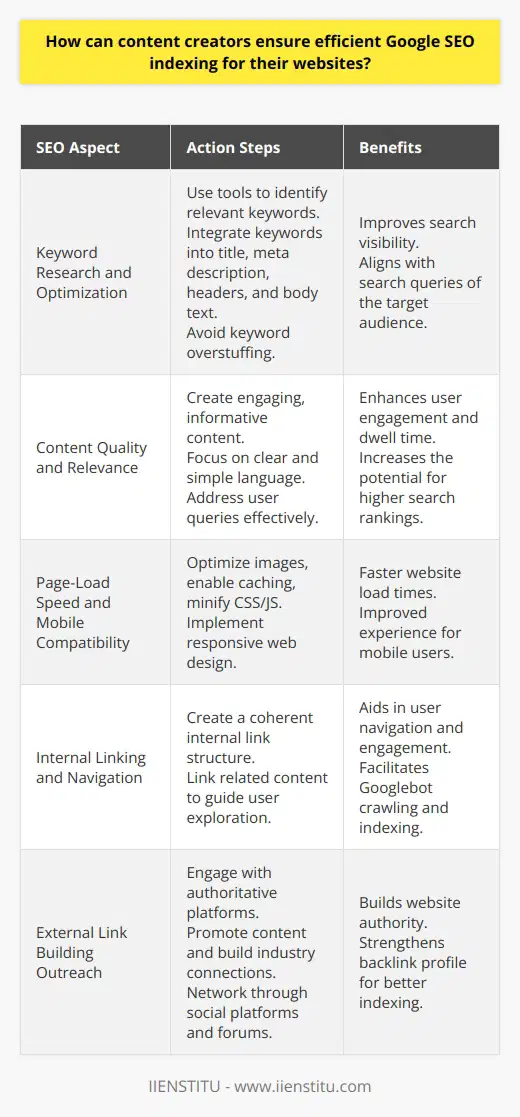 How can content creators ensure efficient Google SEO indexing for their websites?

| SEO Aspect | Action Steps | Benefits |
|---|---|---|
| Keyword Research and Optimization | Use tools to identify relevant keywords. Integrate keywords into title, meta description, headers, and body text. Avoid keyword overstuffing. | Improves search visibility. Aligns with search queries of the target audience. |
| Content Quality and Relevance | Create engaging, informative content. Focus on clear and simple language. Address user queries effectively. | Enhances user engagement and dwell time. Increases the potential for higher search rankings. |
| Page-Load Speed and Mobile Compatibility | Optimize images, enable caching, minify CSS/JS. Implement responsive web design. | Faster website load times. Improved experience for mobile users. |
| Internal Linking and Navigation | Create a coherent internal link structure. Link related content to guide user exploration. | Aids in user navigation and engagement. Facilitates Googlebot crawling and indexing. |
| External Link Building Outreach | Engage with authoritative platforms. Promote content and build industry connections. Network through social platforms and forums. | Builds website authority. Strengthens backlink profile for better indexing. |

IIENSTITU - www.iienstitu.com